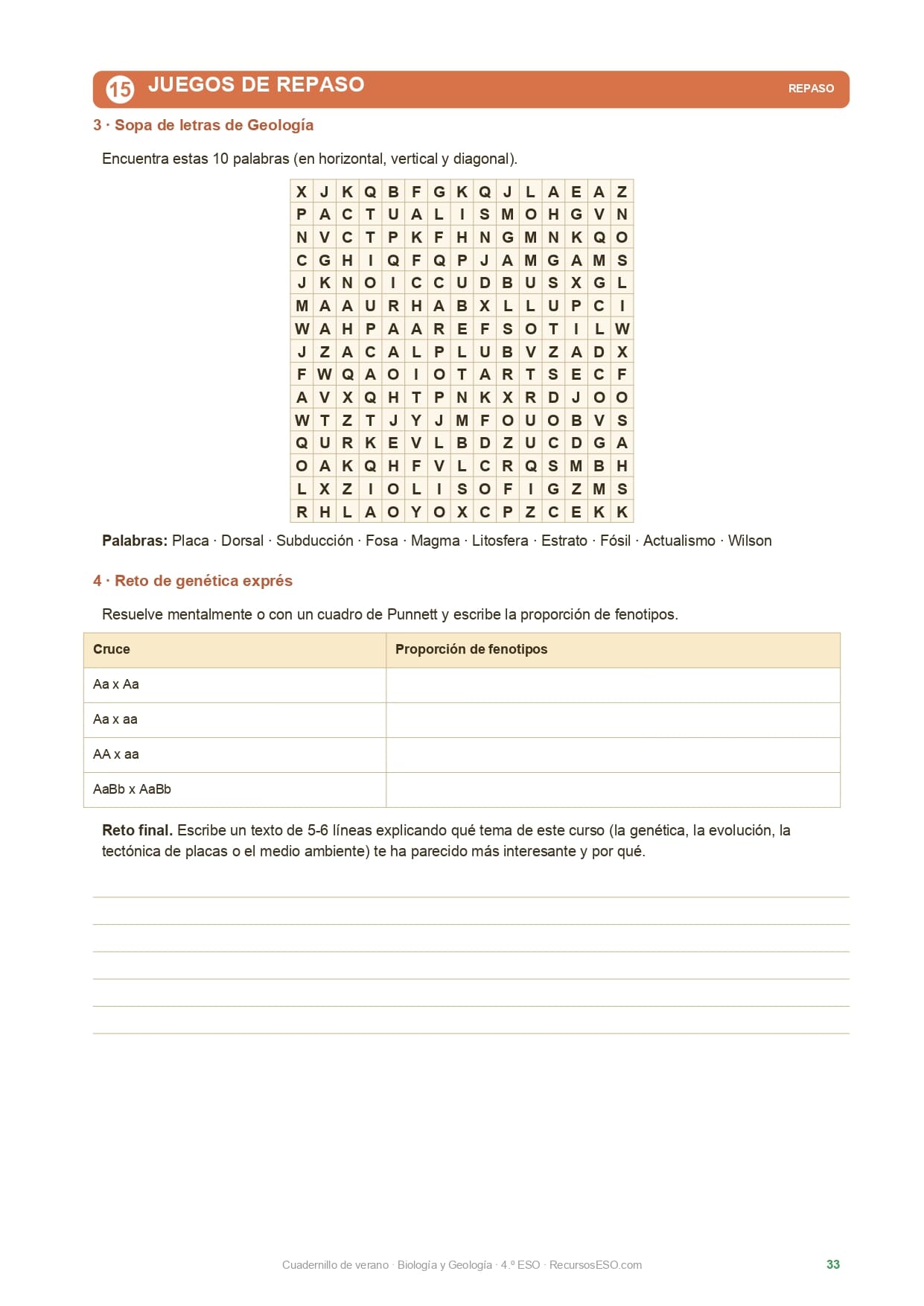 15 JUEGOS DE REPASO

REPASO

3 · Sopa de letras de Geología

Encuentra estas 10 palabras (en horizontal, vertical y diagonal).

| X | J | K | Q | B | F | G | K | Q | J | L | A | E | A | Z |
|---|---|---|---|---|---|---|---|---|---|---|---|---|---|---|
| P | A | C | T | U | A | L | I | S | M | O | H | G | V | N |
| N | V | C | T | P | K | F | H | N | G | M | N | K | Q | O |
| C | G | H | I | Q | F | Q | P | J | A | M | G | A | M | S |
| J | K | N | O | I | C | C | U | D | B | U | S | X | G | L |
| M | A | A | U | R | H | A | B | X | L | L | U | P | C | I |
| W | A | H | P | A | A | R | E | F | S | O | T | I | L | W |
| J | Z | A | C | A | L | P | L | U | B | V | Z | A | D | X |
| F | W | Q | A | O | I | O | T | A | R | T | S | E | C | F |
| A | V | X | Q | H | T | P | N | K | X | R | D | J | O | O |
| W | T | Z | T | J | Y | J | M | F | O | U | O | B | V | S |
| Q | U | R | K | E | V | L | B | D | Z | U | C | D | G | A |
| O | A | K | Q | H | F | V | L | C | R | Q | S | M | B | H |
| L | X | Z | I | O | L | I | S | O | F | I | G | Z | M | S |
| R | H | L | A | O | Y | O | X | C | P | Z | C | E | K | K |

Palabras: Placa · Dorsal · Subducción · Fosa · Magma · Litosfera · Estrato · Fósil · Actualismo · Wilson

4 · Reto de genética exprés

Resuelve mentalmente o con un cuadro de Punnett y escribe la proporción de fenotipos.

| Cruce | Proporción de fenotipos |
|---|---|
| Aa x Aa | |
| Aa x aa | |
| AA x aa | |
| AaBb x AaBb | |

Reto final. Escribe un texto de 5-6 líneas explicando qué tema de este curso (la genética, la evolución, la tectónica de placas o el medio ambiente) te ha parecido más interesante y por qué.

Cuadernillo de verano · Biología y Geología · 4.º ESO · RecursosESO.com

33